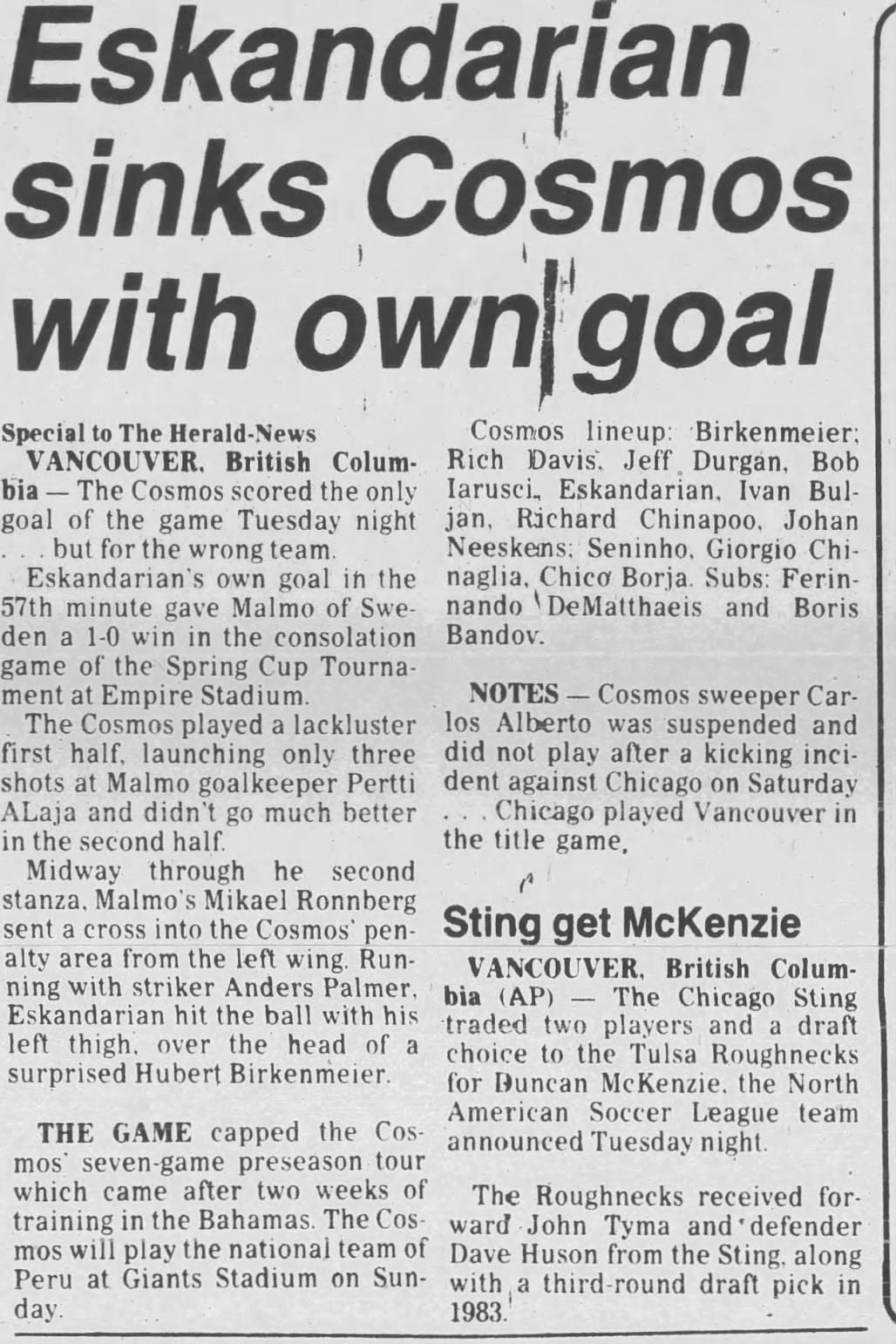 Eskandarian sinks Cosmos with own goal

Special to The Herald-News
VANCOUVER, British Columbia — The Cosmos scored the only goal of the game Tuesday night . . . but for the wrong team.

Eskandarian's own goal in the 57th minute gave Malmo of Sweden a 1-0 win in the consolation game of the Spring Cup Tournament at Empire Stadium.

The Cosmos played a lackluster first half, launching only three shots at Malmo goalkeeper Pertti ALaja and didn't go much better in the second half.

Midway through he second stanza, Malmo's Mikael Ronnberg sent a cross into the Cosmos' penalty area from the left wing. Running with striker Anders Palmer, Eskandarian hit the ball with his left thigh, over the head of a surprised Hubert Birkenmeier.

THE GAME capped the Cosmos' seven-game preseason tour which came after two weeks of training in the Bahamas. The Cosmos will play the national team of Peru at Giants Stadium on Sunday.

Cosmos lineup: Birkenmeier; Rich Davis, Jeff Durgan, Bob Iarusci, Eskandarian, Ivan Buljan, Richard Chinapoo, Johan Neeskens; Seninho, Giorgio Chinaglia, Chico Borja. Subs: Ferinnando DeMatthaeis and Boris Bandov.

NOTES — Cosmos sweeper Carlos Alberto was suspended and did not play after a kicking incident against Chicago on Saturday . . . Chicago played Vancouver in the title game.

Sting get McKenzie

VANCOUVER, British Columbia (AP) — The Chicago Sting traded two players and a draft choice to the Tulsa Roughnecks for Duncan McKenzie, the North American Soccer League team announced Tuesday night.

The Roughnecks received forward John Tyma and defender Dave Huson from the Sting, along with a third-round draft pick in 1983.